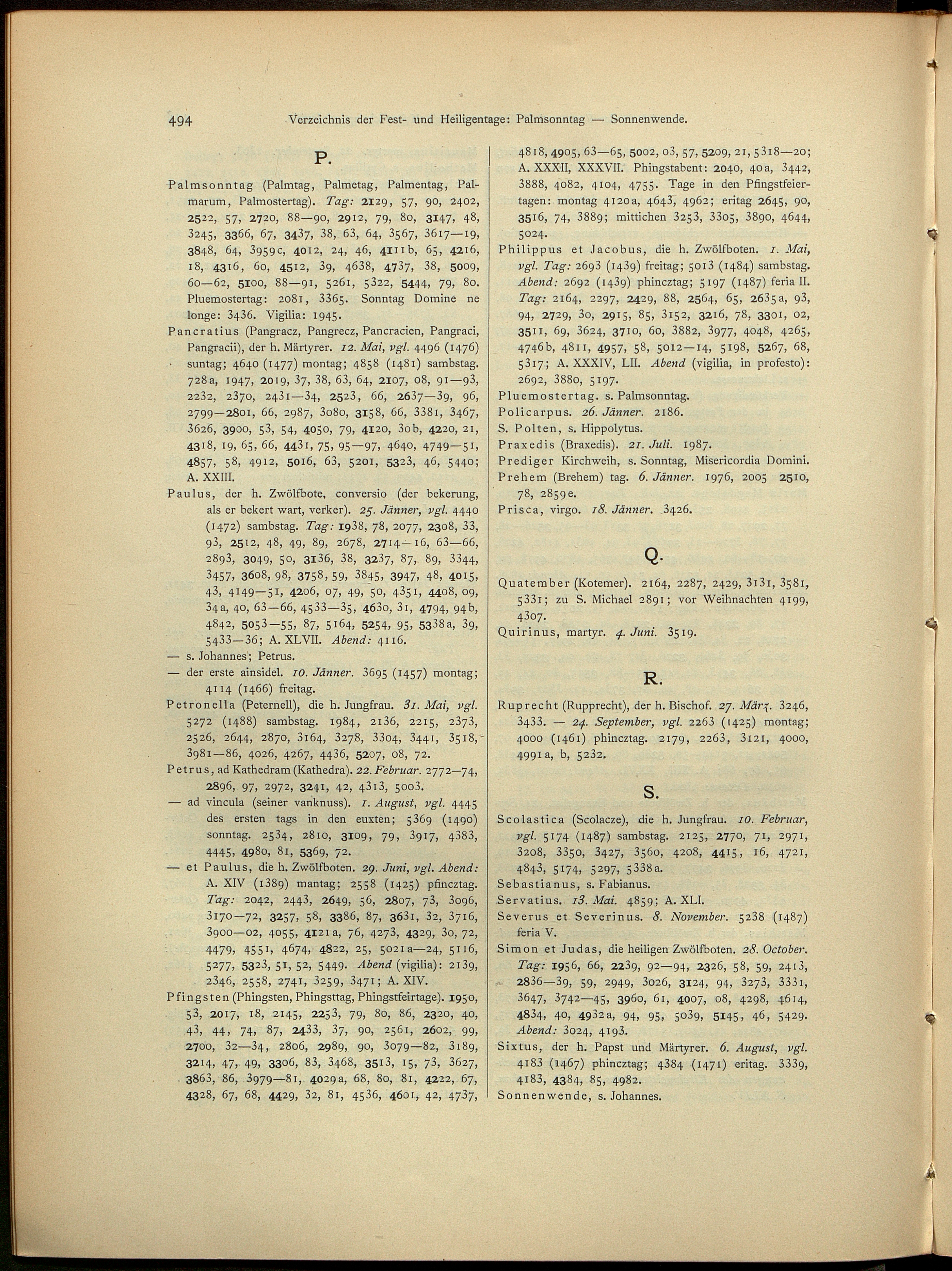 494 Verzeichnis der Fest- und Heiligentage: Palmsonntag — Sonnenwende.

P.

Palmsonntag (Palmtag, Palmetag, Palmentag, Palmarum, Palmostertag). Tag: 2129, 57, 90, 2402, 2522, 57, 2720, 88—90, 2912, 79, 80, 3147, 48, 3245, 3366, 67, 3437, 38, 63, 64, 3567, 3617—19, 3848, 64, 3959c, 4012, 24, 46, 4111b, 65, 4216, 18, 4316, 60, 4512, 39, 4638, 4737, 38, 5009, 60—62, 5100, 88—91, 5261, 5322, 5444, 79, 80. Pluemostertag: 2081, 3365. Sonntag Domine ne longe: 3436. Vigilia: 1945.

Pancratius (Pangracz, Pangrecz, Pancracien, Pangraci, Pangracii), der h. Märtyrer. 12. Mai, vgl. 4496 (1476) suntag; 4640 (1477) montag; 4858 (1481) sambstag. 728a, 1947, 2019, 37, 38, 63, 64, 2107, 08, 91—93, 2232, 2370, 2431—34, 2523, 66, 2637—39, 96, 2799—2801, 66, 2987, 3080, 3158, 66, 3381, 3467, 3626, 3900, 53, 54, 4050, 79, 4120, 30b, 4220, 21, 4318, 19, 65, 66, 4431, 75, 95—97, 4640, 4749—51, 4857, 58, 4912, 5016, 63, 5201, 5323, 46, 5440; A. XXIII.

Paulus, der h. Zwölfbote, conversio (der bekerung, als er bekert wart, verker). 25. Jänner, vgl. 4440 (1472) sambstag. Tag: 1938, 78, 2077, 2308, 33, 93, 2512, 48, 49, 89, 2678, 2714—16, 63—66, 2893, 3049, 50, 3136, 38, 3237, 87, 89, 3344, 3457, 3608, 98, 3758, 59, 3845, 3947, 48, 4015, 43, 4149—51, 4206, 07, 49, 50, 4351, 4408, 09, 34a, 40, 63—66, 4533—35, 4630, 31, 4794, 94b, 4842, 5053—55, 87, 5164, 5254, 95, 5338a, 39, 5433—36; A. XLVII. Abend: 4116.

— s. Johannes; Petrus.

— der erste ainsidel. 10. Jänner. 3695 (1457) montag; 4114 (1466) freitag.

Petronella (Peternell), die h. Jungfrau. 31. Mai, vgl. 5272 (1488) sambstag. 1984, 2136, 2215, 2373, 2526, 2644, 2870, 3164, 3278, 3304, 3441, 3518, 3981—86, 4026, 4267, 4436, 5207, 08, 72.

Petrus, ad Kathedram (Kathedra). 22. Februar. 2772—74, 2896, 97, 2972, 3241, 42, 4313, 5003.

— ad vincula (seiner vanknuss). 1. August, vgl. 4445 des ersten tags in den euxten; 5369 (1490) sonntag. 2534, 2810, 3109, 79, 3917, 4383, 4445, 4980, 81, 5369, 72.

— et Paulus, die h. Zwölfboten. 29. Juni, vgl. Abend: A. XIV (1389) mantag; 2558 (1425) pfincztag. Tag: 2042, 2443, 2649, 56, 2807, 73, 3096, 3170—72, 3257, 58, 3386, 87, 3631, 32, 3716, 3900—02, 4055, 4121a, 76, 4273, 4329, 30, 72, 4479, 4551, 4674, 4822, 25, 5021a—24, 5116, 5277, 5323, 51, 52, 5449. Abend (vigilia): 2139, 2346, 2558, 2741, 3259, 3471; A. XIV.

Pfingsten (Phingsten, Phingsttag, Phingstfeirtage). 1950, 53, 2017, 18, 2145, 2253, 79, 80, 86, 2320, 40, 43, 44, 74, 87, 2433, 37, 90, 2561, 2602, 99, 2700, 32—34, 2806, 2989, 90, 3079—82, 3189, 3214, 47, 49, 3306, 83, 3468, 3513, 15, 73, 3627, 3863, 86, 3979—81, 4029a, 68, 80, 81, 4222, 67, 4328, 67, 68, 4429, 32, 81, 4536, 4601, 42, 4737, 4818, 4905, 63—65, 5002, 03, 57, 5209, 21, 5318—20; A. XXXII, XXXVII. Phingstabent: 2040, 40a, 3442, 3888, 4082, 4104, 4755. Tage in den Pfingstfeiertagen: montag 4120a, 4643, 4962; eritag 2645, 90, 3516, 74, 3889; mittichen 3253, 3305, 3890, 4644, 5024.

Philippus et Jacobus, die h. Zwölfboten. 1. Mai, vgl. Tag: 2693 (1439) freitag; 5013 (1484) sambstag. Abend: 2692 (1439) phincztag; 5197 (1487) feria II. Tag: 2164, 2297, 2429, 88, 2564, 65, 2635a, 93, 94, 2729, 30, 2915, 85, 3152, 3216, 78, 3301, 02, 3511, 69, 3624, 3710, 60, 3882, 3977, 4048, 4265, 4746b, 4811, 4957, 58, 5012—14, 5198, 5267, 68, 5317; A. XXXIV, LII. Abend (vigilia, in profesto): 2692, 3880, 5197.

Pluemostertag. s. Palmsonntag.

Policarpus. 26. Jänner. 2186.

S. Polten, s. Hippolytus.

Praxedis (Braxedis). 21. Juli. 1987.

Prediger Kirchweih, s. Sonntag, Misericordia Domini.

Prehem (Brehem) tag. 6. Jänner. 1976, 2005 2510, 78, 2859e.

Prisca, virgo. 18. Jänner. 3426.

Q.

Quatember (Kotemer). 2164, 2287, 2429, 3131, 3581, 5331; zu S. Michael 2891; vor Weihnachten 4199, 4307.

Quirinus, martyr. 4. Juni. 3519.

R.

Ruprecht (Rupprecht), der h. Bischof. 27. März. 3246, 3433. — 24. September, vgl. 2263 (1425) montag; 4000 (1461) phincztag. 2179, 2263, 3121, 4000, 4991a, b, 5232.

S.

Scolastica (Scolacze), die h. Jungfrau. 10. Februar, vgl. 5174 (1487) sambstag. 2125, 2770, 71, 2971, 3208, 3350, 3427, 3560, 4208, 4415, 16, 4721, 4843, 5174, 5297, 5338a.

Sebastianus, s. Fabianus.

Servatius. 13. Mai. 4859; A. XLI.

Severus et Severinus. 8. November. 5238 (1487) feria V.

Simon et Judas, die heiligen Zwölfboten. 28. October. Tag: 1956, 66, 2239, 92—94, 2326, 58, 59, 2413, 2836—39, 59, 2949, 3026, 3124, 94, 3273, 3331, 3647, 3742—45, 3960, 61, 4007, 08, 4298, 4614, 4834, 40, 4932a, 94, 95, 5039, 5145, 46, 5429. Abend: 3024, 4193.

Sixtus, der h. Papst und Märtyrer. 6. August, vgl. 4183 (1467) phincztag; 4384 (1471) eritag. 3339, 4183, 4384, 85, 4982.

Sonnenwende, s. Johannes.